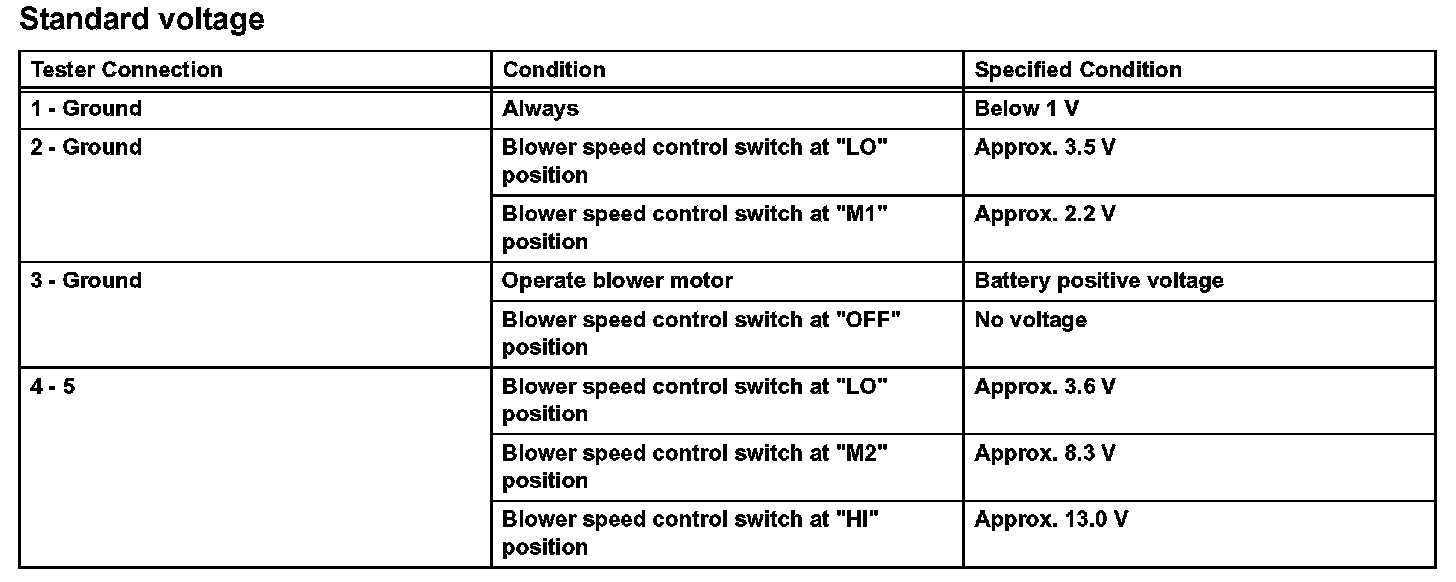 Standard voltage

| Tester Connection | Condition | Specified Condition |
|---|---|---|
| 1 - Ground | Always | Below 1 V |
| 2 - Ground | Blower speed control switch at "LO" position | Approx. 3.5 V |
| | Blower speed control switch at "M1" position | Approx. 2.2 V |
| 3 - Ground | Operate blower motor | Battery positive voltage |
| | Blower speed control switch at "OFF" position | No voltage |
| 4 - 5 | Blower speed control switch at "LO" position | Approx. 3.6 V |
| | Blower speed control switch at "M2" position | Approx. 8.3 V |
| | Blower speed control switch at "HI" position | Approx. 13.0 V |